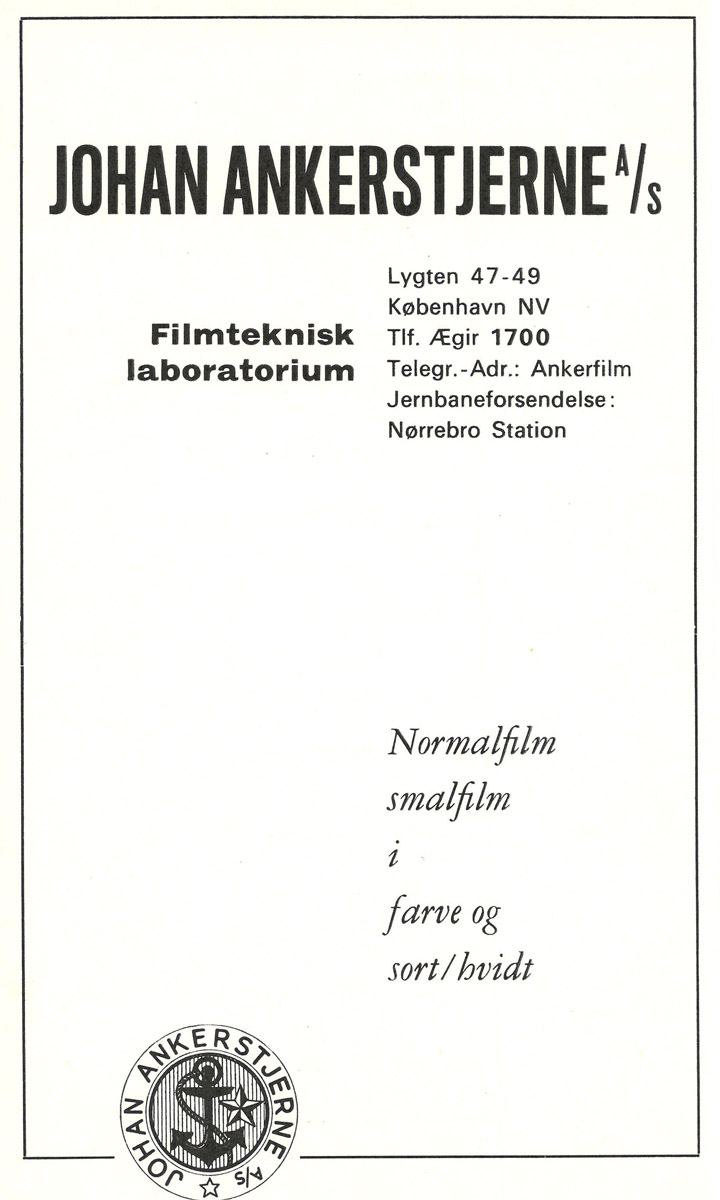 JOHAN ANKERSTJERNE A/S

Filmteknisk laboratorium

Lygten 47-49
København NV
Tlf. Ægir 1700
Telegr.-Adr.: Ankerfilm
Jernbaneforsendelse:
Nørrebro Station

Normalfilm
smalfilm
i
farve og
sort/hvidt

JOHAN ANKERSTJERNE A/S